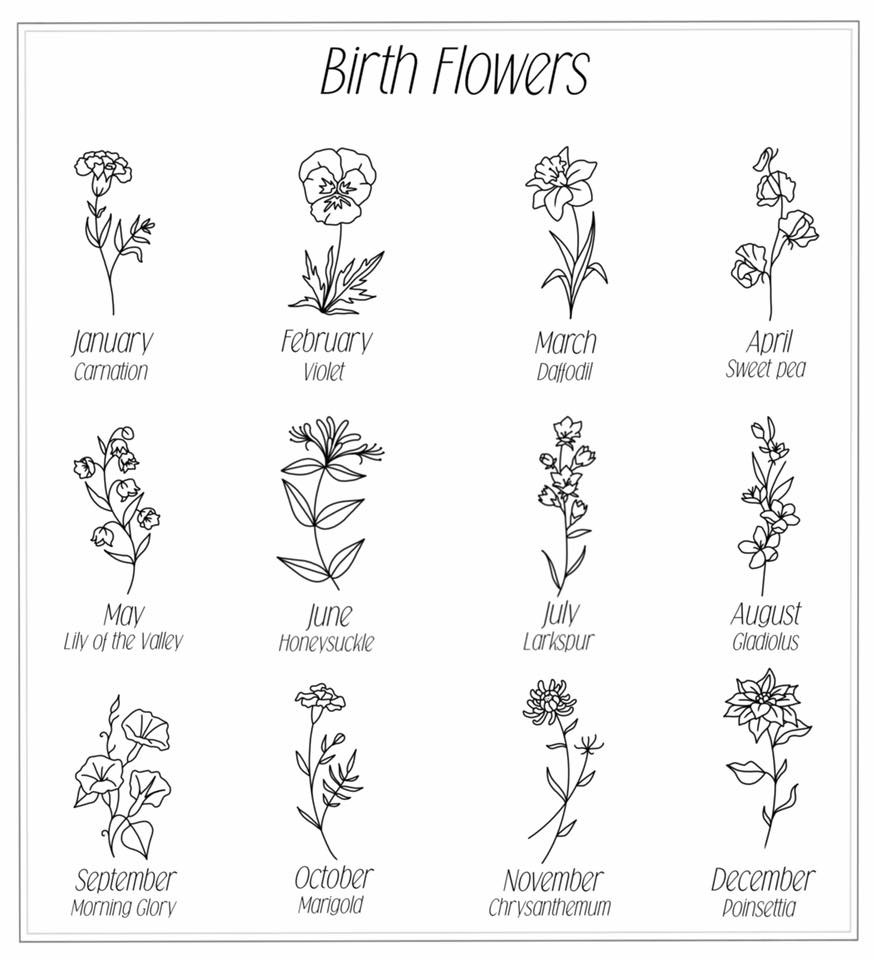 Birth Flowers

January
Carnation

February
Violet

March
Daffodil

April
Sweet pea

May
Lily of the Valley

June
Honeysuckle

July
Larkspur

August
Gladiolus

September
Morning Glory

October
Marigold

November
Chrysanthemum

December
Poinsettia